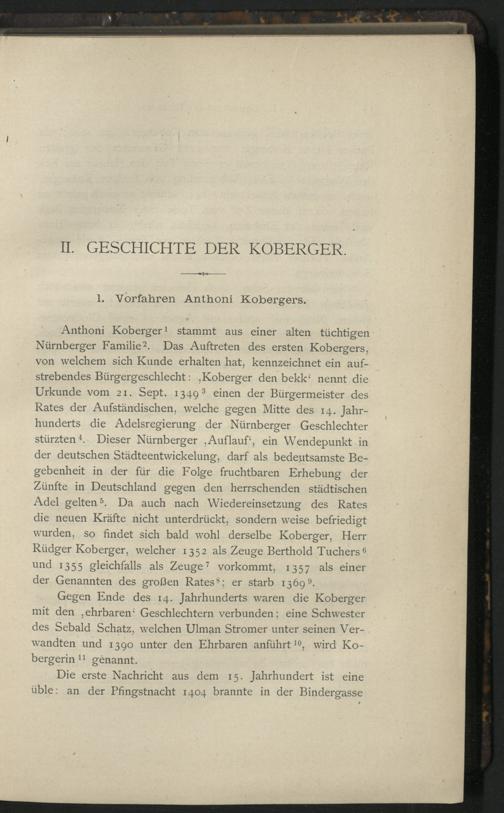 II. GESCHICHTE DER KOBERGER.

1. Vorfahren Anthoni Kobergers.

Anthoni Koberger$^1$ stammt aus einer alten tüchtigen Nürnberger Familie$^2$. Das Auftreten des ersten Kobergers, von welchem sich Kunde erhalten hat, kennzeichnet ein aufstrebendes Bürgergeschlecht: ‚Koberger den bekk‘ nennt die Urkunde vom 21. Sept. 1349$^3$ einen der Bürgermeister des Rates der Aufständischen, welche gegen Mitte des 14. Jahrhunderts die Adelsregierung der Nürnberger Geschlechter stürzten$^4$. Dieser Nürnberger ‚Auflauf‘, ein Wendepunkt in der deutschen Städteentwickelung, darf als bedeutsamste Begebenheit in der für die Folge fruchtbaren Erhebung der Zünfte in Deutschland gegen den herrschenden städtischen Adel gelten$^5$. Da auch nach Wiedereinsetzung des Rates die neuen Kräfte nicht unterdrückt, sondern weise befriedigt wurden, so findet sich bald wohl derselbe Koberger, Herr Rüdger Koberger, welcher 1352 als Zeuge Berthold Tuchers$^6$ und 1355 gleichfalls als Zeuge$^7$ vorkommt, 1357 als einer der Genannten des großen Rates$^8$; er starb 1369$^9$.

Gegen Ende des 14. Jahrhunderts waren die Koberger mit den ‚ehrbaren‘ Geschlechtern verbunden: eine Schwester des Sebald Schatz, welchen Ulman Stromer unter seinen Verwandten und 1390 unter den Ehrbaren anführt$^{10}$, wird Kobergerin$^{11}$ genannt.

Die erste Nachricht aus dem 15. Jahrhundert ist eine üble: an der Pfingstnacht 1404 brannte in der Bindergasse